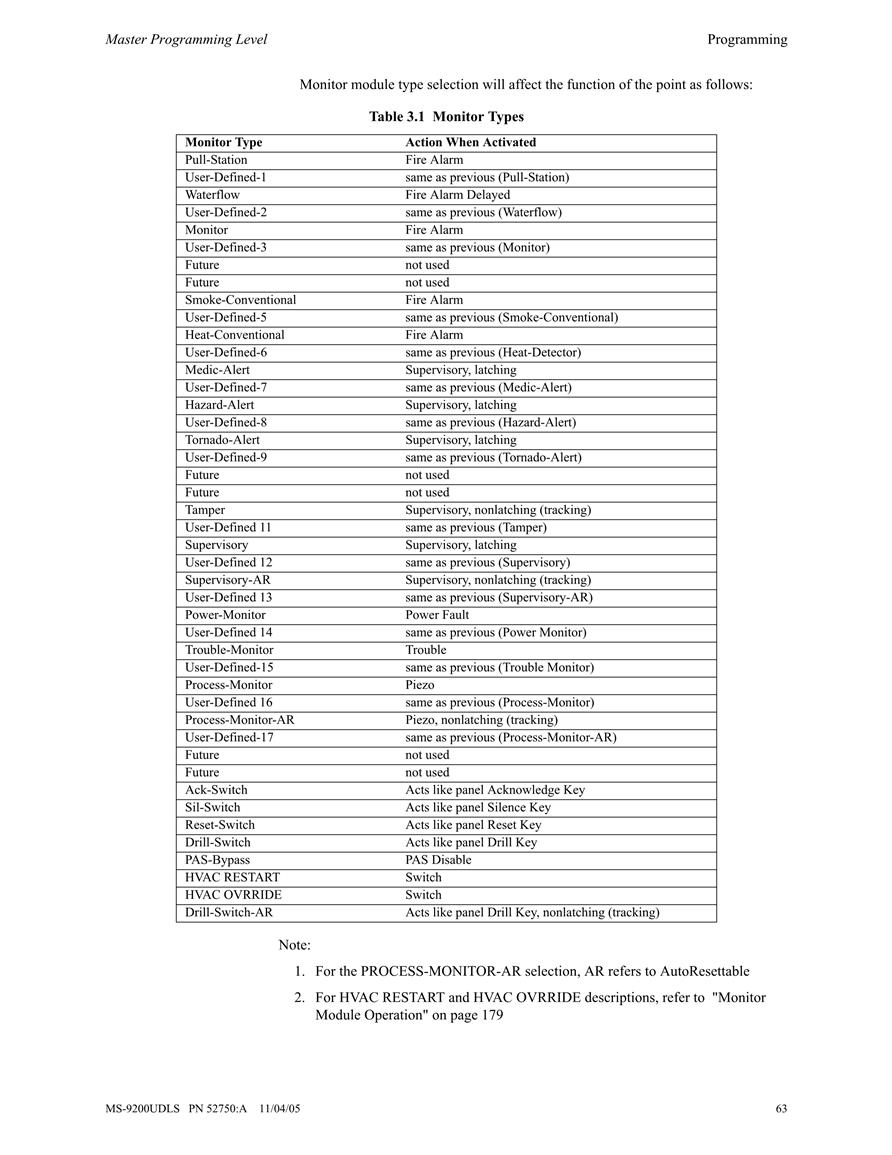 Master Programming Level

Programming

Monitor module type selection will affect the function of the point as follows:

Table 3.1 Monitor Types

| Monitor Type | Action When Activated |
|---|---|
| Pull-Station | Fire Alarm |
| User-Defined-1 | same as previous (Pull-Station) |
| Waterflow | Fire Alarm Delayed |
| User-Defined-2 | same as previous (Waterflow) |
| Monitor | Fire Alarm |
| User-Defined-3 | same as previous (Monitor) |
| Future | not used |
| Future | not used |
| Smoke-Conventional | Fire Alarm |
| User-Defined-5 | same as previous (Smoke-Conventional) |
| Heat-Conventional | Fire Alarm |
| User-Defined-6 | same as previous (Heat-Detector) |
| Medic-Alert | Supervisory, latching |
| User-Defined-7 | same as previous (Medic-Alert) |
| Hazard-Alert | Supervisory, latching |
| User-Defined-8 | same as previous (Hazard-Alert) |
| Tornado-Alert | Supervisory, latching |
| User-Defined-9 | same as previous (Tornado-Alert) |
| Future | not used |
| Future | not used |
| Tamper | Supervisory, nonlatching (tracking) |
| User-Defined 11 | same as previous (Tamper) |
| Supervisory | Supervisory, latching |
| User-Defined 12 | same as previous (Supervisory) |
| Supervisory-AR | Supervisory, nonlatching (tracking) |
| User-Defined 13 | same as previous (Supervisory-AR) |
| Power-Monitor | Power Fault |
| User-Defined 14 | same as previous (Power Monitor) |
| Trouble-Monitor | Trouble |
| User-Defined-15 | same as previous (Trouble Monitor) |
| Process-Monitor | Piezo |
| User-Defined 16 | same as previous (Process-Monitor) |
| Process-Monitor-AR | Piezo, nonlatching (tracking) |
| User-Defined-17 | same as previous (Process-Monitor-AR) |
| Future | not used |
| Future | not used |
| Ack-Switch | Acts like panel Acknowledge Key |
| Sil-Switch | Acts like panel Silence Key |
| Reset-Switch | Acts like panel Reset Key |
| Drill-Switch | Acts like panel Drill Key |
| PAS-Bypass | PAS Disable |
| HVAC RESTART | Switch |
| HVAC OVRRIDE | Switch |
| Drill-Switch-AR | Acts like panel Drill Key, nonlatching (tracking) |

Note:

1. For the PROCESS-MONITOR-AR selection, AR refers to AutoResettable

2. For HVAC RESTART and HVAC OVRRIDE descriptions, refer to "Monitor Module Operation" on page 179

MS-9200UDLS PN 52750:A 11/04/05

63